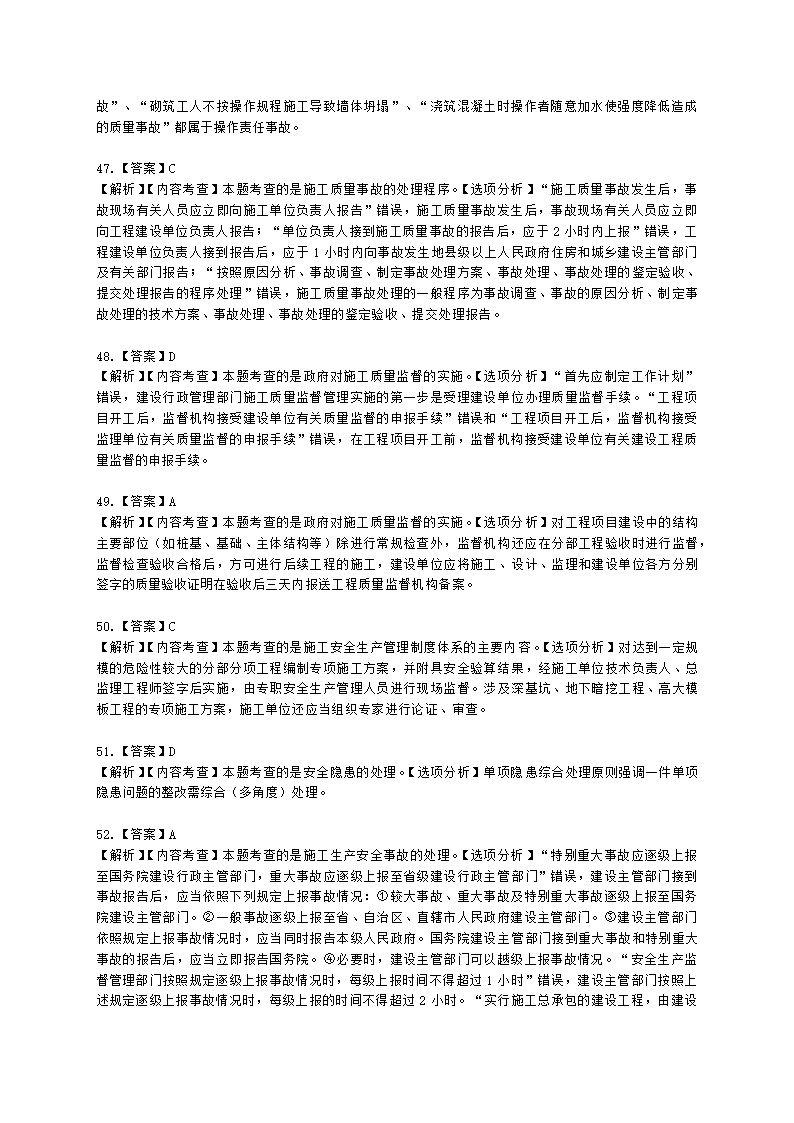 故”、“砌筑工人不按操作规程施工导致墙体坍塌”、“浇筑混凝土时操作者随意加水使强度降低造成的质量事故”都属于操作责任事故。

47.【答案】C
【解析】【内容考查】本题考查的是施工质量事故的处理程序。【选项分析】“施工质量事故发生后，事故现场有关人员应立即向施工单位负责人报告”错误，施工质量事故发生后，事故现场有关人员应立即向工程建设单位负责人报告；“单位负责人接到施工质量事故的报告后，应于 2 小时内上报”错误，工程建设单位负责人接到报告后，应于 1 小时内向事故发生地县级以上人民政府住房和城乡建设主管部门及有关部门报告；“按照原因分析、事故调查、制定事故处理方案、事故处理、事故处理的鉴定验收、提交处理报告的程序处理”错误，施工质量事故处理的一般程序为事故调查、事故的原因分析、制定事故处理的技术方案、事故处理、事故处理的鉴定验收、提交处理报告。

48.【答案】D
【解析】【内容考查】本题考查的是政府对施工质量监督的实施。【选项分析】“首先应制定工作计划”错误，建设行政管理部门施工质量监督管理实施的第一步是受理建设单位办理质量监督手续。“工程项目开工后，监督机构接受建设单位有关质量监督的申报手续”错误和“工程项目开工后，监督机构接受监理单位有关质量监督的申报手续”错误，在工程项目开工前，监督机构接受建设单位有关建设工程质量监督的申报手续。

49.【答案】A
【解析】【内容考查】本题考查的是政府对施工质量监督的实施。【选项分析】对工程项目建设中的结构主要部位（如桩基、基础、主体结构等）除进行常规检查外，监督机构还应在分部工程验收时进行监督，监督检查验收合格后，方可进行后续工程的施工，建设单位应将施工、设计、监理和建设单位各方分别签字的质量验收证明在验收后三天内报送工程质量监督机构备案。

50.【答案】C
【解析】【内容考查】本题考查的是施工安全生产管理制度体系的主要内容。【选项分析】对达到一定规模的危险性较大的分部分项工程编制专项施工方案，并附具安全验算结果，经施工单位技术负责人、总监理工程师签字后实施，由专职安全生产管理人员进行现场监督。涉及深基坑、地下暗挖工程、高大模板工程的专项施工方案，施工单位还应当组织专家进行论证、审查。

51.【答案】D
【解析】【内容考查】本题考查的是安全隐患的处理。【选项分析】单项隐患综合处理原则强调一件单项隐患问题的整改需综合（多角度）处理。

52.【答案】A
【解析】【内容考查】本题考查的是施工生产安全事故的处理。【选项分析】“特别重大事故应逐级上报至国务院建设行政主管部门，重大事故应逐级上报至省级建设行政主管部门”错误，建设主管部门接到事故报告后，应当依照下列规定上报事故情况：①较大事故、重大事故及特别重大事故逐级上报至国务院建设主管部门。②一般事故逐级上报至省、自治区、直辖市人民政府建设主管部门。③建设主管部门依照规定上报事故情况时，应当同时报告本级人民政府。国务院建设主管部门接到重大事故和特别重大事故的报告后，应当立即报告国务院。④必要时，建设主管部门可以越级上报事故情况。“安全生产监督管理部门按照规定逐级上报事故情况时，每级上报时间不得超过 1 小时”错误，建设主管部门按照上述规定逐级上报事故情况时，每级上报的时间不得超过 2 小时。“实行施工总承包的建设工程，由建设